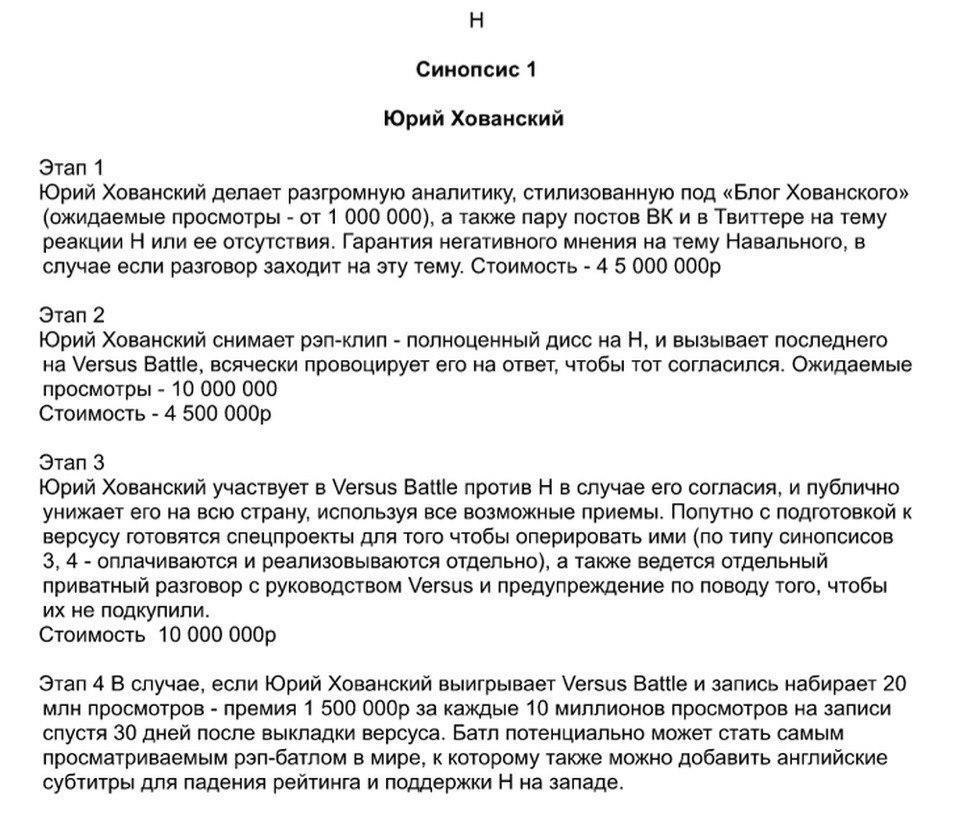 Н

Синопсис 1

Юрий Хованский

Этап 1
Юрий Хованский делает разгромную аналитику, стилизованную под «Блог Хованского» (ожидаемые просмотры - от 1 000 000), а также пару постов ВК и в Твиттере на тему реакции Н или ее отсутствия. Гарантия негативного мнения на тему Навального, в случае если разговор заходит на эту тему. Стоимость - 4 5 000 000р

Этап 2
Юрий Хованский снимает рэп-клип - полноценный дисс на Н, и вызывает последнего на Versus Battle, всячески провоцирует его на ответ, чтобы тот согласился. Ожидаемые просмотры - 10 000 000
Стоимость - 4 500 000р

Этап 3
Юрий Хованский участвует в Versus Battle против Н в случае его согласия, и публично унижает его на всю страну, используя все возможные приемы. Попутно с подготовкой к версусу готовятся спецпроекты для того чтобы оперировать ими (по типу синопсисов 3, 4 - оплачиваются и реализовываются отдельно), а также ведется отдельный приватный разговор с руководством Versus и предупреждение по поводу того, чтобы их не подкупили.
Стоимость 10 000 000р

Этап 4 В случае, если Юрий Хованский выигрывает Versus Battle и запись набирает 20 млн просмотров - премия 1 500 000р за каждые 10 миллионов просмотров на записи спустя 30 дней после выкладки версуса. Батл потенциально может стать самым просматриваемым рэп-батлом в мире, к которому также можно добавить английские субтитры для падения рейтинга и поддержки Н на западе.